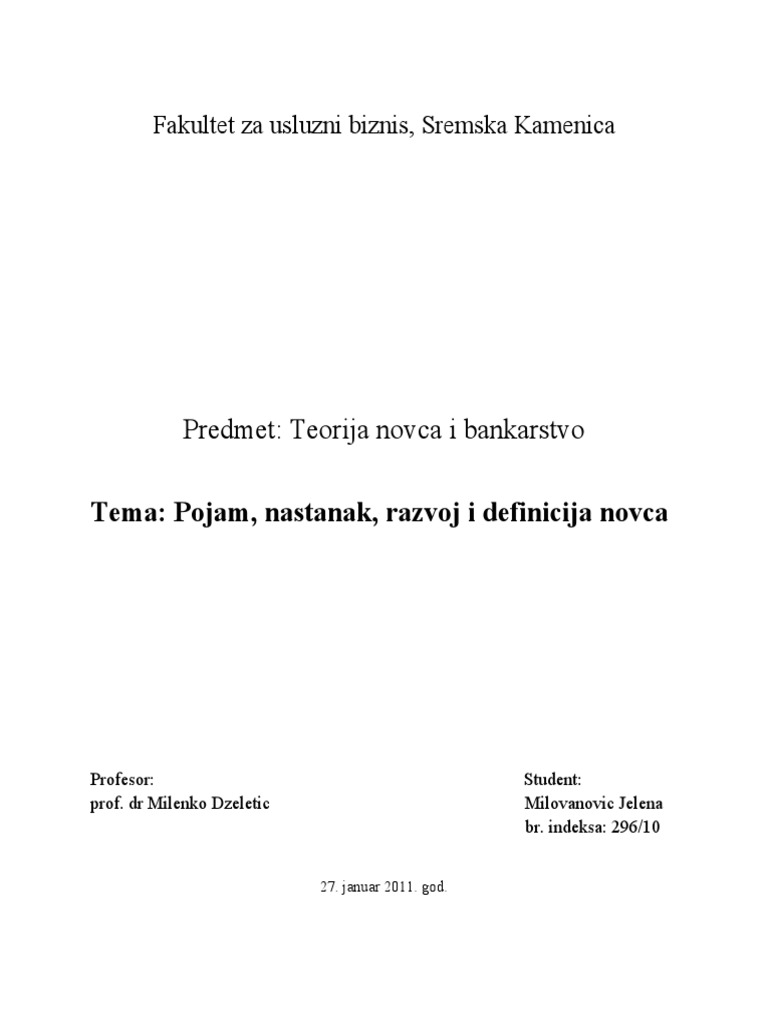 Fakultet za usluzni biznis, Sremska Kamenica

Predmet: Teorija novca i bankarstvo

Tema: Pojam, nastanak, razvoj i definicija novca

Profesor:
prof. dr Milenko Dzeletic

Student:
Milovanovic Jelena
br. indeksa: 296/10

27. januar 2011. god.